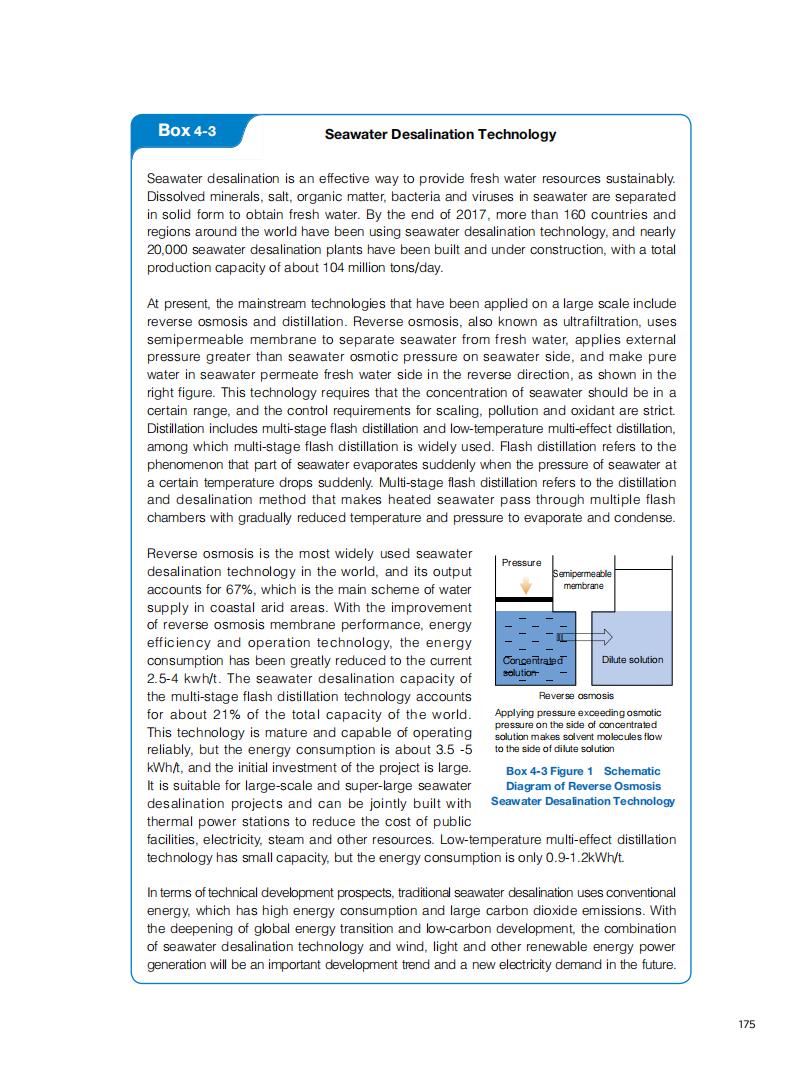 Box 4-3

Seawater Desalination Technology

Seawater desalination is an effective way to provide fresh water resources sustainably. Dissolved minerals, salt, organic matter, bacteria and viruses in seawater are separated in solid form to obtain fresh water. By the end of 2017, more than 160 countries and regions around the world have been using seawater desalination technology, and nearly 20,000 seawater desalination plants have been built and under construction, with a total production capacity of about 104 million tons/day.

At present, the mainstream technologies that have been applied on a large scale include reverse osmosis and distillation. Reverse osmosis, also known as ultrafiltration, uses semipermeable membrane to separate seawater from fresh water, applies external pressure greater than seawater osmotic pressure on seawater side, and make pure water in seawater permeate fresh water side in the reverse direction, as shown in the right figure. This technology requires that the concentration of seawater should be in a certain range, and the control requirements for scaling, pollution and oxidant are strict. Distillation includes multi-stage flash distillation and low-temperature multi-effect distillation, among which multi-stage flash distillation is widely used. Flash distillation refers to the phenomenon that part of seawater evaporates suddenly when the pressure of seawater at a certain temperature drops suddenly. Multi-stage flash distillation refers to the distillation and desalination method that makes heated seawater pass through multiple flash chambers with gradually reduced temperature and pressure to evaporate and condense.

Reverse osmosis is the most widely used seawater desalination technology in the world, and its output accounts for 67%, which is the main scheme of water supply in coastal arid areas. With the improvement of reverse osmosis membrane performance, energy efficiency and operation technology, the energy consumption has been greatly reduced to the current 2.5-4 kwh/t. The seawater desalination capacity of the multi-stage flash distillation technology accounts for about 21% of the total capacity of the world. This technology is mature and capable of operating reliably, but the energy consumption is about 3.5 -5 kWh/t, and the initial investment of the project is large. It is suitable for large-scale and super-large seawater desalination projects and can be jointly built with thermal power stations to reduce the cost of public facilities, electricity, steam and other resources. Low-temperature multi-effect distillation technology has small capacity, but the energy consumption is only 0.9-1.2kWh/t.

Pressure
Semipermeable membrane
Concentrated solution
Dilute solution
Reverse osmosis
Applying pressure exceeding osmotic pressure on the side of concentrated solution makes solvent molecules flow to the side of dilute solution

Box 4-3 Figure 1 Schematic Diagram of Reverse Osmosis Seawater Desalination Technology

In terms of technical development prospects, traditional seawater desalination uses conventional energy, which has high energy consumption and large carbon dioxide emissions. With the deepening of global energy transition and low-carbon development, the combination of seawater desalination technology and wind, light and other renewable energy power generation will be an important development trend and a new electricity demand in the future.

175